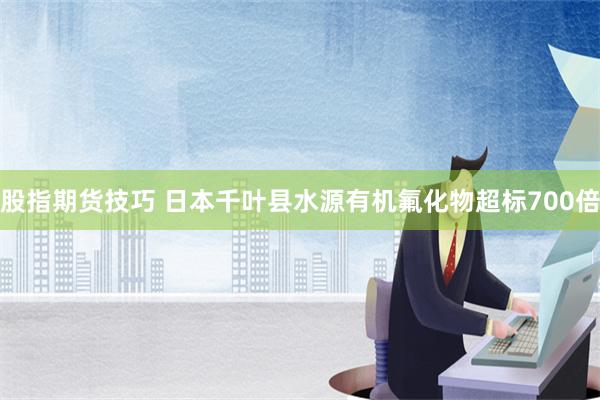 股指期货技巧 日本千叶县水源有机氟化物超标700倍